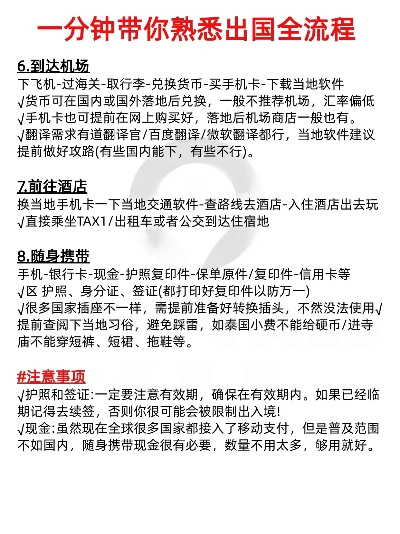 一分钟带你熟悉出国全流程

6.到达机场
下飞机-过海关-取行李-兑换货币-买手机卡-下载当地软件
√货币可在国内或国外落地后兑换，一般不推荐机场，汇率偏低
√手机卡也可提前在网上购买好，落地后机场商店一般也有。
√翻译需求有道翻译官/百度翻译/微软翻译都行，当地软件建议提前做好攻略(有些国内能下，有些不行)。

7.前往酒店
换当地手机卡一下当地交通软件-查路线去酒店-入住酒店出去玩
√直接乘坐TAX1/出租车或者公交到达住宿地

8.随身携带
手机-银行卡-现金-护照复印件-保单原件/复印件-信用卡等
√区 护照、身分证、签证(都打印好复印件以防万一)
√很多国家插座不一样，需提前准备好转换插头，不然没法使用√提前查阅下当地习俗，避免踩雷，如泰国小费不能给硬币/进寺庙不能穿短裤、短裙、拖鞋等。

#注意事项
√护照和签证:一定要注意有效期，确保在有效期内。如果已经临期记得去续签，否则你很可能会被限制出入境!
√现金:虽然现在全球很多国家都接入了移动支付，但是普及范围不如国内，随身携带现金很有必要，数量不用太多，够用就好。